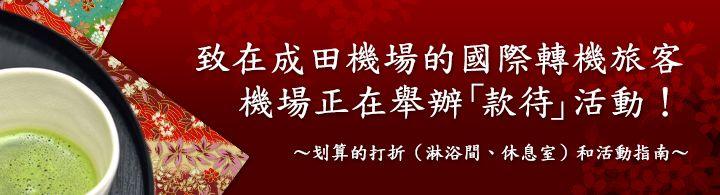 致在成田機場的國際轉機旅客
機場正在舉辦「款待」活動！

～划算的打折（淋浴間、休息室）和活動指南～